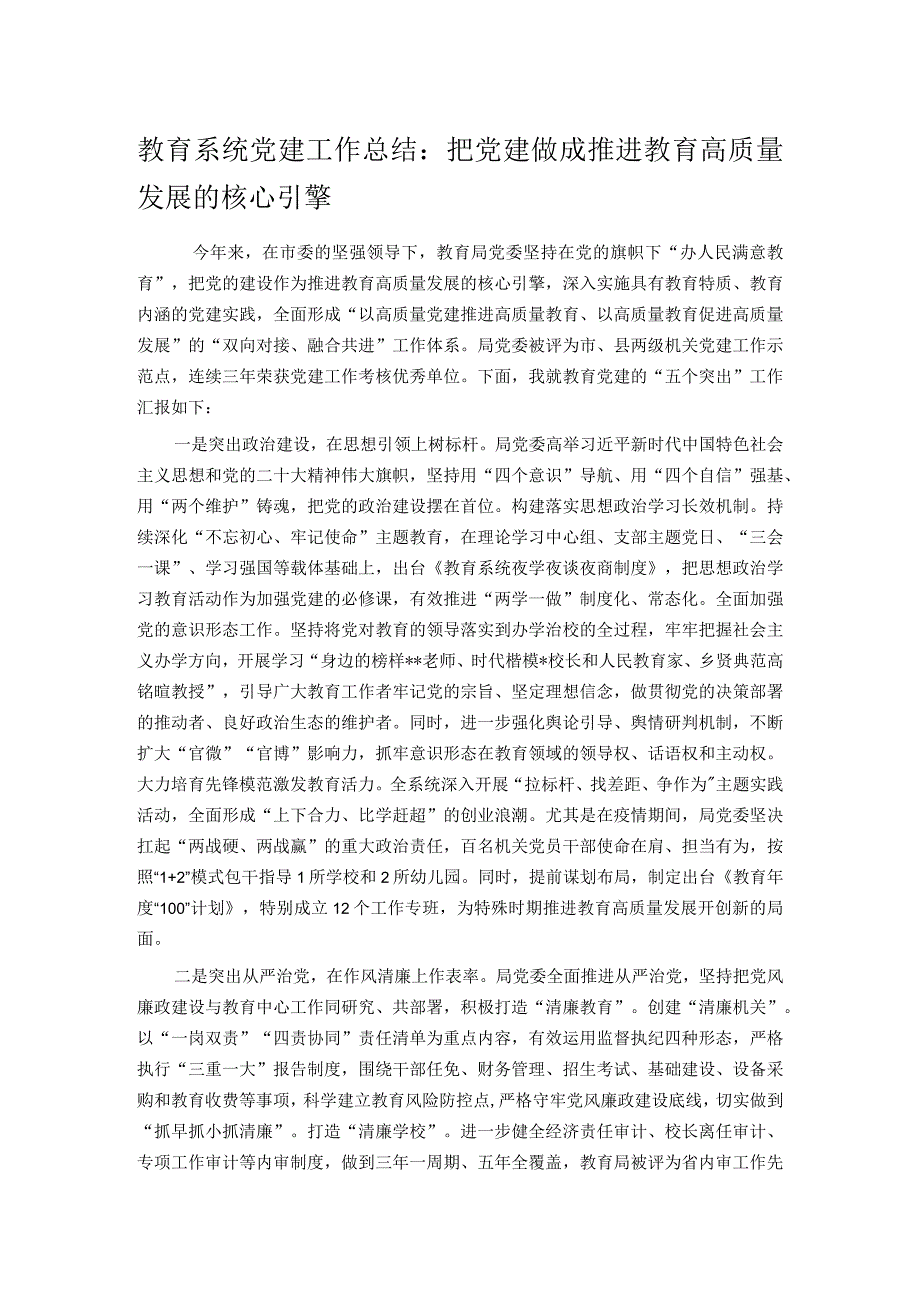 教育系统党建工作总结：把党建做成推进教育高质量发展的核心引擎

今年来，在市委的坚强领导下，教育局党委坚持在党的旗帜下“办人民满意教育”，把党的建设作为推进教育高质量发展的核心引擎，深入实施具有教育特质、教育内涵的党建实践，全面形成“以高质量党建推进高质量教育、以高质量教育促进高质量发展”的“双向对接、融合共进”工作体系。局党委被评为市、县两级机关党建工作示范点，连续三年荣获党建工作考核优秀单位。下面，我就教育党建的“五个突出”工作汇报如下：

一是突出政治建设，在思想引领上树标杆。局党委高举习近平新时代中国特色社会主义思想和党的二十大精神伟大旗帜，坚持用“四个意识”导航、用“四个自信”强基、用“两个维护”铸魂，把党的政治建设摆在首位。构建落实思想政治学习长效机制。持续深化“不忘初心、牢记使命”主题教育，在理论学习中心组、支部主题党日、“三会一课”、学习强国等载体基础上，出台《教育系统夜学夜谈夜商制度》，把思想政治学习教育活动作为加强党建的必修课，有效推进“两学一做”制度化、常态化。全面加强党的意识形态工作。坚持将党对教育的领导落实到办学治校的全过程，牢牢把握社会主义办学方向，开展学习“身边的榜样**老师、时代楷模*校长和人民教育家、乡贤典范高铭暄教授”，引导广大教育工作者牢记党的宗旨、坚定理想信念，做贯彻党的决策部署的推动者、良好政治生态的维护者。同时，进一步强化舆论引导、舆情研判机制，不断扩大“官微”“官博”影响力，抓牢意识形态在教育领域的领导权、话语权和主动权。大力培育先锋模范激发教育活力。全系统深入开展“拉标杆、找差距、争作为”主题实践活动，全面形成“上下合力、比学赶超”的创业浪潮。尤其是在疫情期间，局党委坚决扛起“两战硬、两战赢”的重大政治责任，百名机关党员干部使命在肩、担当有为，按照“1+2”模式包干指导1所学校和2所幼儿园。同时，提前谋划布局，制定出台《教育年度“100”计划》，特别成立12个工作专班，为特殊时期推进教育高质量发展开创新的局面。

二是突出从严治党，在作风清廉上作表率。局党委全面推进从严治党，坚持把党风廉政建设与教育中心工作同研究、共部署，积极打造“清廉教育”。创建“清廉机关”。以“一岗双责”“四责协同”责任清单为重点内容，有效运用监督执纪四种形态，严格执行“三重一大”报告制度，围绕干部任免、财务管理、招生考试、基础建设、设备采购和教育收费等事项，科学建立教育风险防控点，严格守牢党风廉政建设底线，切实做到“抓早抓小抓清廉”。打造“清廉学校”。进一步健全经济责任审计、校长离任审计、专项工作审计等内审制度，做到三年一周期、五年全覆盖，教育局被评为省内审工作先